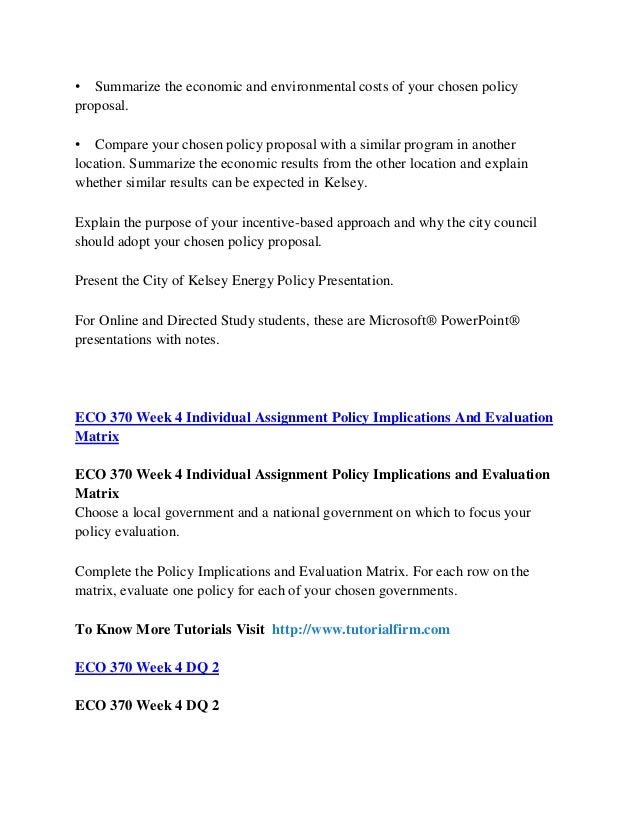 • Summarize the economic and environmental costs of your chosen policy proposal.

• Compare your chosen policy proposal with a similar program in another location. Summarize the economic results from the other location and explain whether similar results can be expected in Kelsey.

Explain the purpose of your incentive-based approach and why the city council should adopt your chosen policy proposal.

Present the City of Kelsey Energy Policy Presentation.

For Online and Directed Study students, these are Microsoft® PowerPoint® presentations with notes.

ECO 370 Week 4 Individual Assignment Policy Implications And Evaluation Matrix

ECO 370 Week 4 Individual Assignment Policy Implications and Evaluation Matrix
Choose a local government and a national government on which to focus your policy evaluation.

Complete the Policy Implications and Evaluation Matrix. For each row on the matrix, evaluate one policy for each of your chosen governments.

To Know More Tutorials Visit http://www.tutorialfirm.com

ECO 370 Week 4 DQ 2

ECO 370 Week 4 DQ 2